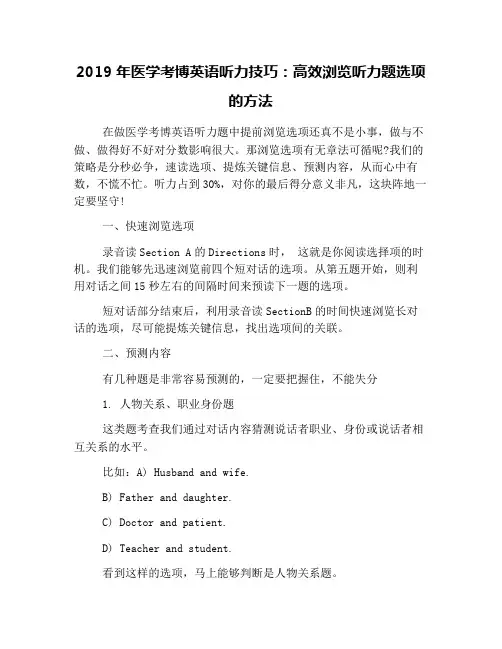 2019 年医学考博英语听力技巧：高效浏览听力题选项的方法

在做医学考博英语听力题中提前浏览选项还真不是小事，做与不做、做得好不好对分数影响很大。那浏览选项有无章法可循呢?我们的策略是分秒必争，速读选项、提炼关键信息、预测内容，从而心中有数，不慌不忙。听力占到 30%，对你的最后得分意义非凡，这块阵地一定要坚守!

一、快速浏览选项

录音读 Section A 的 Directions 时， 这就是你阅读选择项的时机。我们能够先迅速浏览前四个短对话的选项。从第五题开始，则利用对话之间 15 秒左右的间隔时间来预读下一题的选项。

短对话部分结束后，利用录音读 SectionB 的时间快速浏览长对话的选项，尽可能提炼关键信息，找出选项间的关联。

二、预测内容

有几种题是非常容易预测的，一定要把握住，不能失分

1. 人物关系、职业身份题

这类题考查我们通过对话内容猜测说话者职业、身份或说话者相互关系的水平。

比如：A) Husband and wife.

B) Father and daughter.

C) Doctor and patient.

D) Teacher and student.

看到这样的选项，马上能够判断是人物关系题。